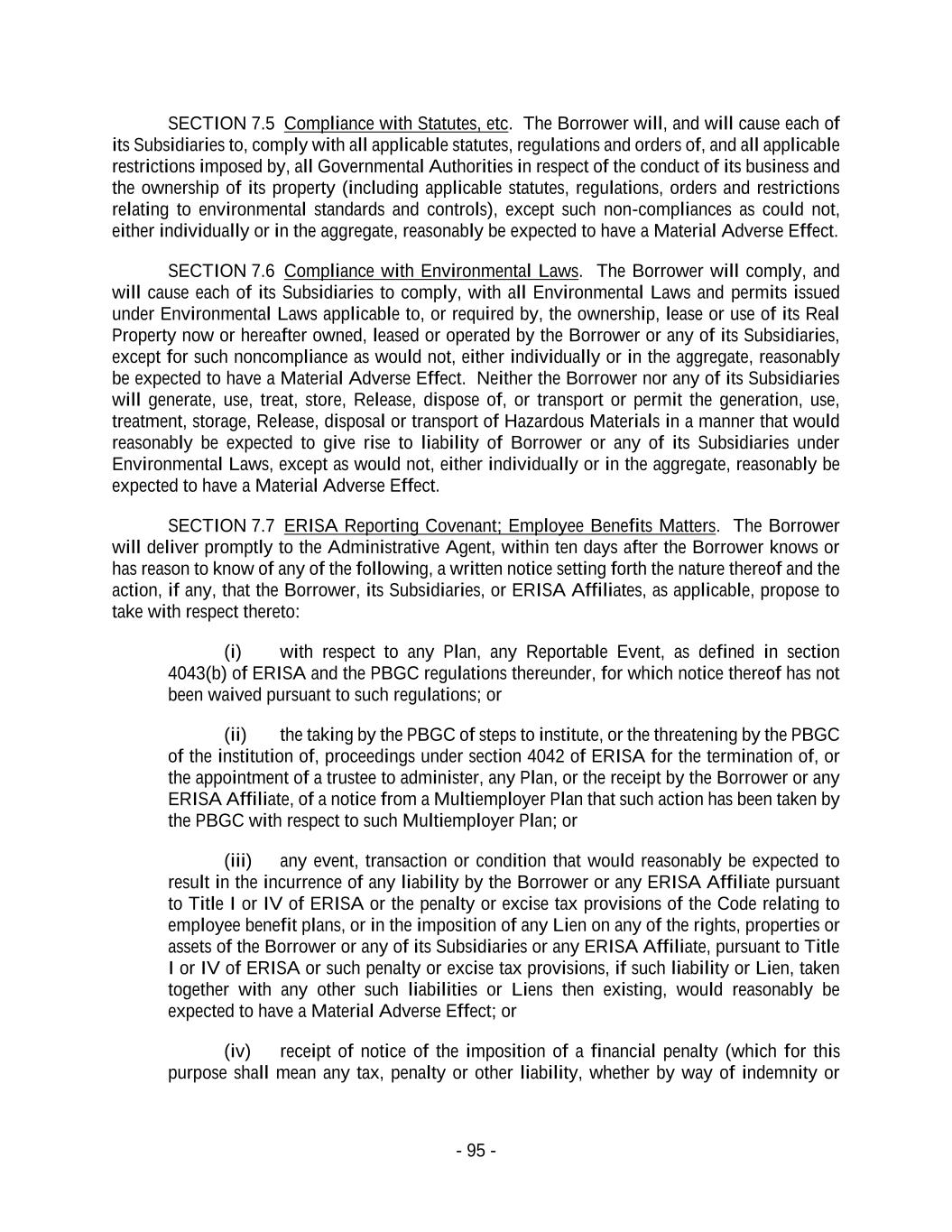 SECTION 7.5 Compliance with Statutes, etc. The Borrower will, and will cause each of its Subsidiaries to, comply with all applicable statutes, regulations and orders of, and all applicable restrictions imposed by, all Governmental Authorities in respect of the conduct of its business and the ownership of its property (including applicable statutes, regulations, orders and restrictions relating to environmental standards and controls), except such non-compliances as could not, either individually or in the aggregate, reasonably be expected to have a Material Adverse Effect.

SECTION 7.6 Compliance with Environmental Laws. The Borrower will comply, and will cause each of its Subsidiaries to comply, with all Environmental Laws and permits issued under Environmental Laws applicable to, or required by, the ownership, lease or use of its Real Property now or hereafter owned, leased or operated by the Borrower or any of its Subsidiaries, except for such noncompliance as would not, either individually or in the aggregate, reasonably be expected to have a Material Adverse Effect. Neither the Borrower nor any of its Subsidiaries will generate, use, treat, store, Release, dispose of, or transport or permit the generation, use, treatment, storage, Release, disposal or transport of Hazardous Materials in a manner that would reasonably be expected to give rise to liability of Borrower or any of its Subsidiaries under Environmental Laws, except as would not, either individually or in the aggregate, reasonably be expected to have a Material Adverse Effect.

SECTION 7.7 ERISA Reporting Covenant; Employee Benefits Matters. The Borrower will deliver promptly to the Administrative Agent, within ten days after the Borrower knows or has reason to know of any of the following, a written notice setting forth the nature thereof and the action, if any, that the Borrower, its Subsidiaries, or ERISA Affiliates, as applicable, propose to take with respect thereto:

(i) with respect to any Plan, any Reportable Event, as defined in section 4043(b) of ERISA and the PBGC regulations thereunder, for which notice thereof has not been waived pursuant to such regulations; or

(ii) the taking by the PBGC of steps to institute, or the threatening by the PBGC of the institution of, proceedings under section 4042 of ERISA for the termination of, or the appointment of a trustee to administer, any Plan, or the receipt by the Borrower or any ERISA Affiliate, of a notice from a Multiemployer Plan that such action has been taken by the PBGC with respect to such Multiemployer Plan; or

(iii) any event, transaction or condition that would reasonably be expected to result in the incurrence of any liability by the Borrower or any ERISA Affiliate pursuant to Title I or IV of ERISA or the penalty or excise tax provisions of the Code relating to employee benefit plans, or in the imposition of any Lien on any of the rights, properties or assets of the Borrower or any of its Subsidiaries or any ERISA Affiliate, pursuant to Title I or IV of ERISA or such penalty or excise tax provisions, if such liability or Lien, taken together with any other such liabilities or Liens then existing, would reasonably be expected to have a Material Adverse Effect; or

(iv) receipt of notice of the imposition of a financial penalty (which for this purpose shall mean any tax, penalty or other liability, whether by way of indemnity or

- 95 -